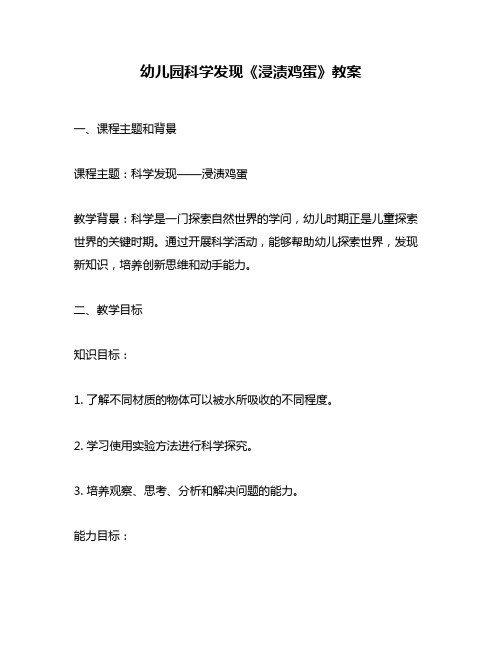 幼儿园科学发现《浸渍鸡蛋》教案

一、课程主题和背景

课程主题：科学发现——浸渍鸡蛋

教学背景：科学是一门探索自然世界的学问，幼儿时期正是儿童探索世界的关键时期。通过开展科学活动，能够帮助幼儿探索世界，发现新知识，培养创新思维和动手能力。

二、教学目标

知识目标：

1. 了解不同材质的物体可以被水所吸收的不同程度。

2. 学习使用实验方法进行科学探究。

3. 培养观察、思考、分析和解决问题的能力。

能力目标：